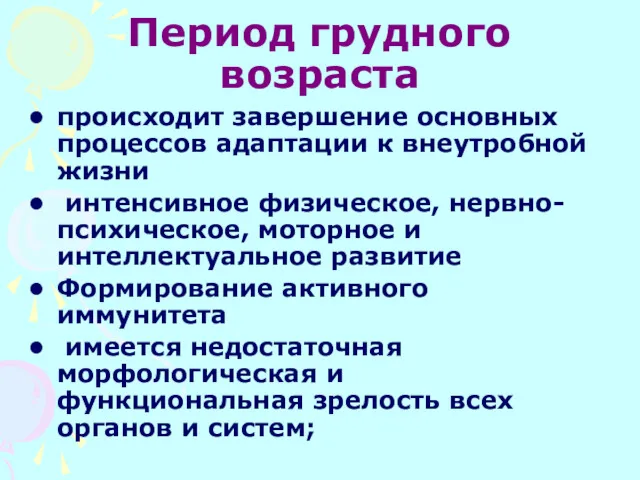 Период грудного возраста

• происходит завершение основных процессов адаптации к внеутробной жизни
• интенсивное физическое, нервно-психическое, моторное и интеллектуальное развитие
• Формирование активного иммунитета
• имеется недостаточная морфологическая и функциональная зрелость всех органов и систем;